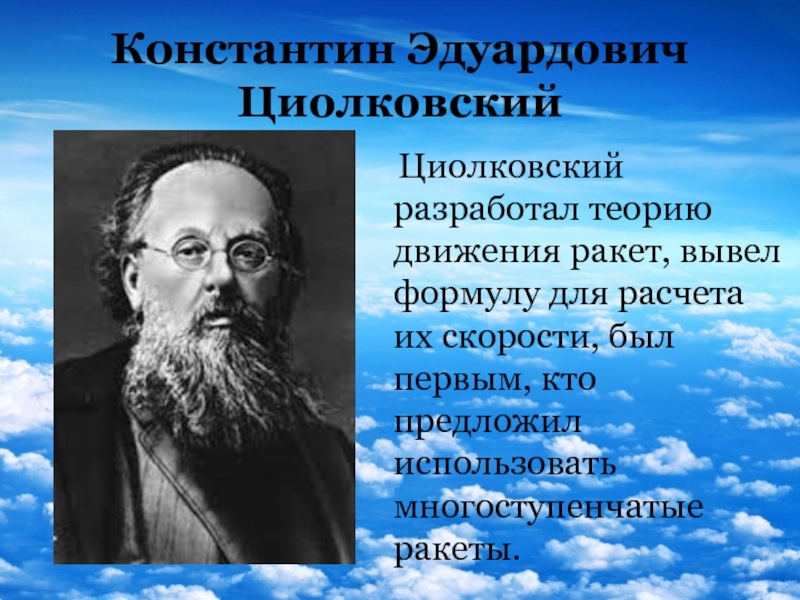 Константин Эдуардович Циолковский

Циолковский разработал теорию движения ракет, вывел формулу для расчета их скорости, был первым, кто предложил использовать многоступенчатые ракеты.